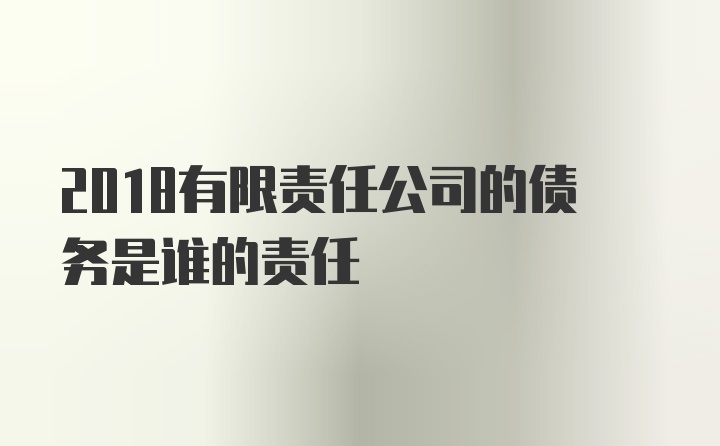 2018有限责任公司的债务是谁的责任